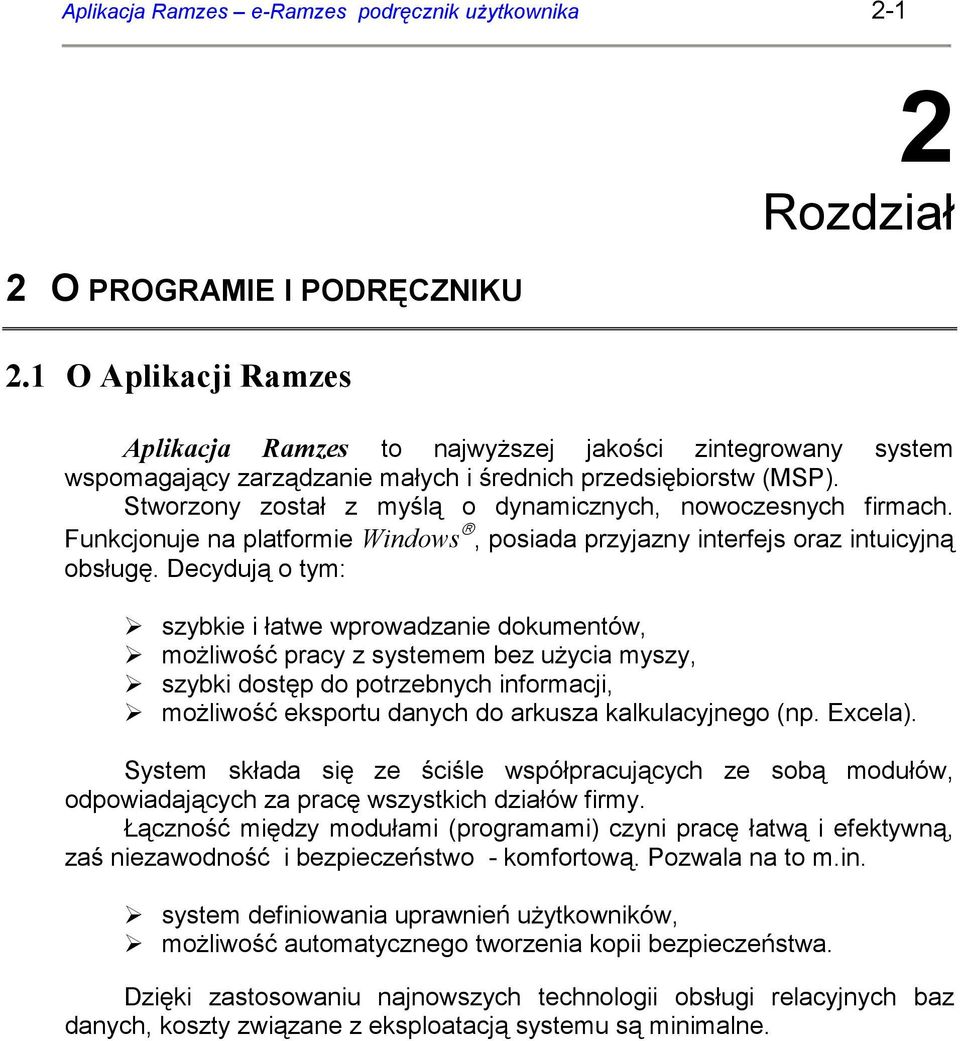 Aplikacja Ramzes – e-Ramzes podręcznik użytkownika 2-1

2

Rozdział

2 O PROGRAMIE I PODRĘCZNIKU

2.1 O Aplikacji Ramzes

Aplikacja Ramzes to najwyższej jakości zintegrowany system wspomagający zarządzanie małych i średnich przedsiębiorstw (MSP). Stworzony został z myślą o dynamicznych, nowoczesnych firmach. Funkcjonuje na platformie Windows®, posiada przyjazny interfejs oraz intuicyjną obsługę. Decydują o tym:

➢ szybkie i łatwe wprowadzanie dokumentów,
➢ możliwość pracy z systemem bez użycia myszy,
➢ szybki dostęp do potrzebnych informacji,
➢ możliwość eksportu danych do arkusza kalkulacyjnego (np. Excela).

System składa się ze ściśle współpracujących ze sobą modułów, odpowiadających za pracę wszystkich działów firmy.
Łączność między modułami (programami) czyni pracę łatwą i efektywną, zaś niezawodność i bezpieczeństwo - komfortową. Pozwala na to m.in.

➢ system definiowania uprawnień użytkowników,
➢ możliwość automatycznego tworzenia kopii bezpieczeństwa.

Dzięki zastosowaniu najnowszych technologii obsługi relacyjnych baz danych, koszty związane z eksploatacją systemu są minimalne.